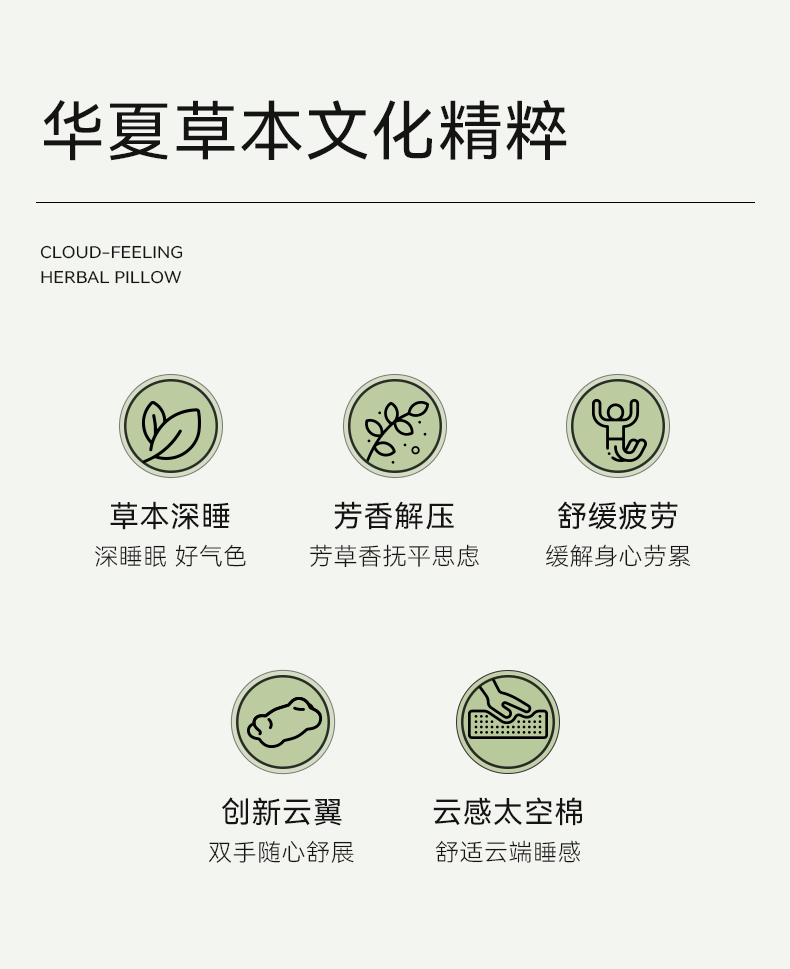 华夏草本文化精粹

CLOUD-FEELING
HERBAL PILLOW

草本深睡
深睡眠 好气色

芳香解压
芳草香抚平思虑

舒缓疲劳
缓解身心劳累

创新云翼
双手随心舒展

云感太空棉
舒适云端睡感